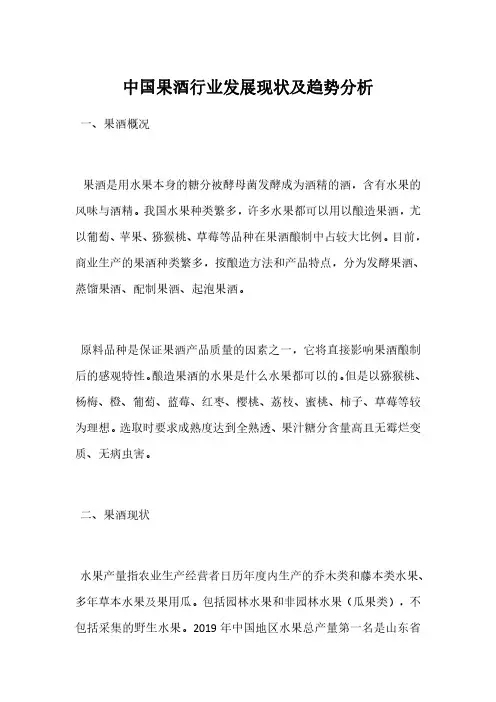 中国果酒行业发展现状及趋势分析

一、果酒概况

果酒是用水果本身的糖分被酵母菌发酵成为酒精的酒，含有水果的风味与酒精。我国水果种类繁多，许多水果都可以用以酿造果酒，尤以葡萄、苹果、猕猴桃、草莓等品种在果酒酿制中占较大比例。目前，商业生产的果酒种类繁多，按酿造方法和产品特点，分为发酵果酒、蒸馏果酒、配制果酒、起泡果酒。

原料品种是保证果酒产品质量的因素之一，它将直接影响果酒酿制后的感观特性。酿造果酒的水果是什么水果都可以的。但是以猕猴桃、杨梅、橙、葡萄、蓝莓、红枣、樱桃、荔枝、蜜桃、柿子、草莓等较为理想。选取时要求成熟度达到全熟透、果汁糖分含量高且无霉烂变质、无病虫害。

二、果酒现状

水果产量指农业生产经营者日历年度内生产的乔木类和藤本类水果、多年草本水果及果用瓜。包括园林水果和非园林水果（瓜果类），不包括采集的野生水果。2019 年中国地区水果总产量第一名是山东省